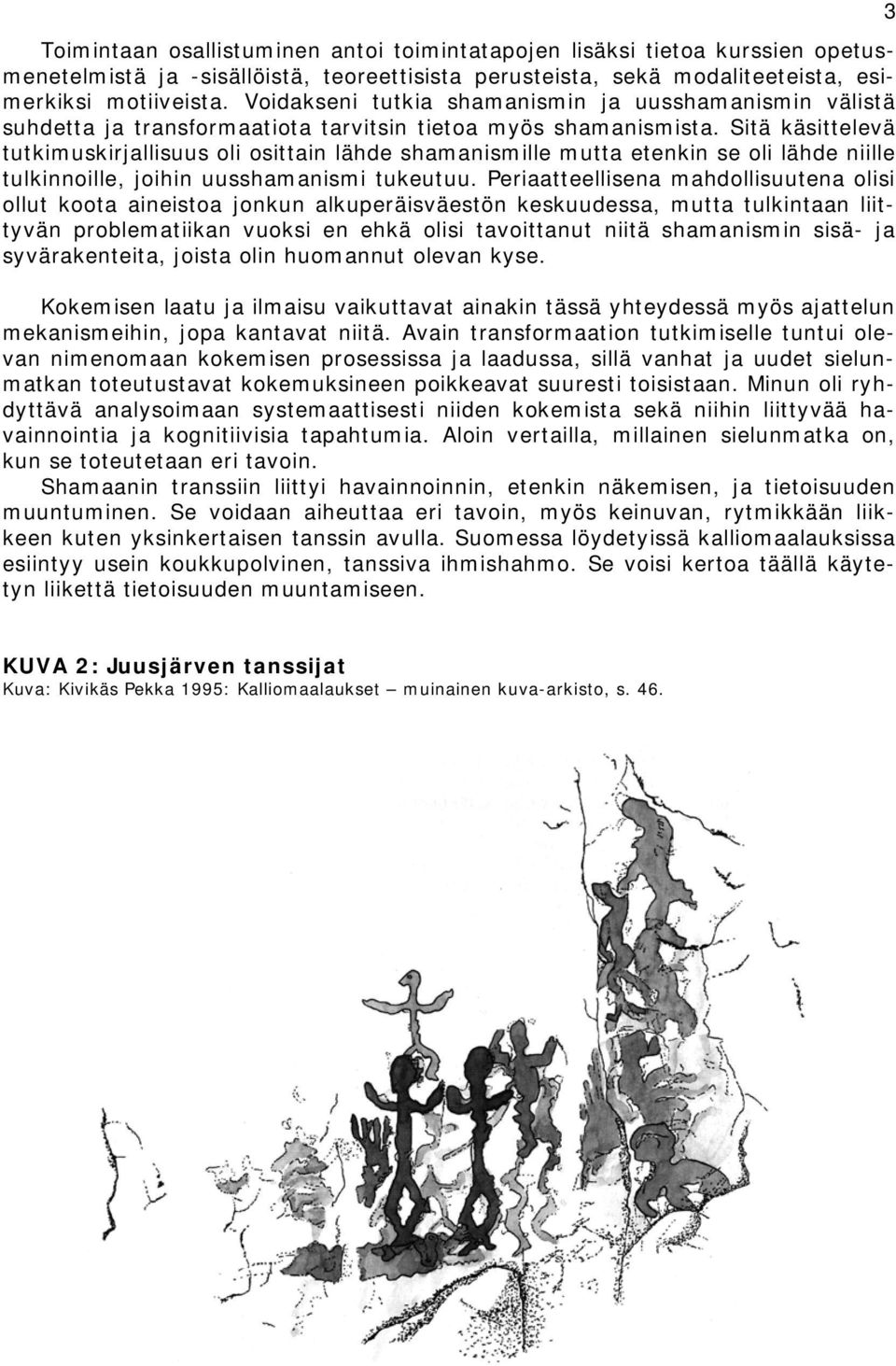 3

Toimintaan osallistuminen antoi toimintatapojen lisäksi tietoa kurssien opetusmenetelmistä ja -sisällöistä, teoreettisista perusteista, sekä modaliteeteista, esimerkiksi motiiveista. Voidakseni tutkia shamanismin ja uusshamanismin välistä suhdetta ja transformaatiota tarvitsin tietoa myös shamanismista. Sitä käsittelevä tutkimuskirjallisuus oli osittain lähde shamanismille mutta etenkin se oli lähde niille tulkinnoille, joihin uusshamanismi tukeutuu. Periaatteellisena mahdollisuutena olisi ollut koota aineistoa jonkun alkuperäisväestön keskuudessa, mutta tulkintaan liittyvän problematiikan vuoksi en ehkä olisi tavoittanut niitä shamanismin sisä- ja syvärakenteita, joista olin huomannut olevan kyse.

Kokemisen laatu ja ilmaisu vaikuttavat ainakin tässä yhteydessä myös ajattelun mekanismeihin, jopa kantavat niitä. Avain transformaation tutkimiselle tuntui olevan nimenomaan kokemisen prosessissa ja laadussa, sillä vanhat ja uudet sielunmatkan toteutustavat kokemuksineen poikkeavat suuresti toisistaan. Minun oli ryhdyttävä analysoimaan systemaattisesti niiden kokemista sekä niihin liittyvää havainnointia ja kognitiivisia tapahtumia. Aloin vertailla, millainen sielunmatka on, kun se toteutetaan eri tavoin.

Shamaanin transsiin liittyi havainnoinnin, etenkin näkemisen, ja tietoisuuden muuntuminen. Se voidaan aiheuttaa eri tavoin, myös keinuvan, rytmikkään liikkeen kuten yksinkertaisen tanssin avulla. Suomessa löydetyissä kalliomaalauksissa esiintyy usein koukkupolvinen, tanssiva ihmishahmo. Se voisi kertoa täällä käytetyn liikettä tietoisuuden muuntamiseen.

KUVA 2: Juusjärven tanssijat
Kuva: Kivikäs Pekka 1995: Kalliomaalaukset — muinainen kuva-arkisto, s. 46.